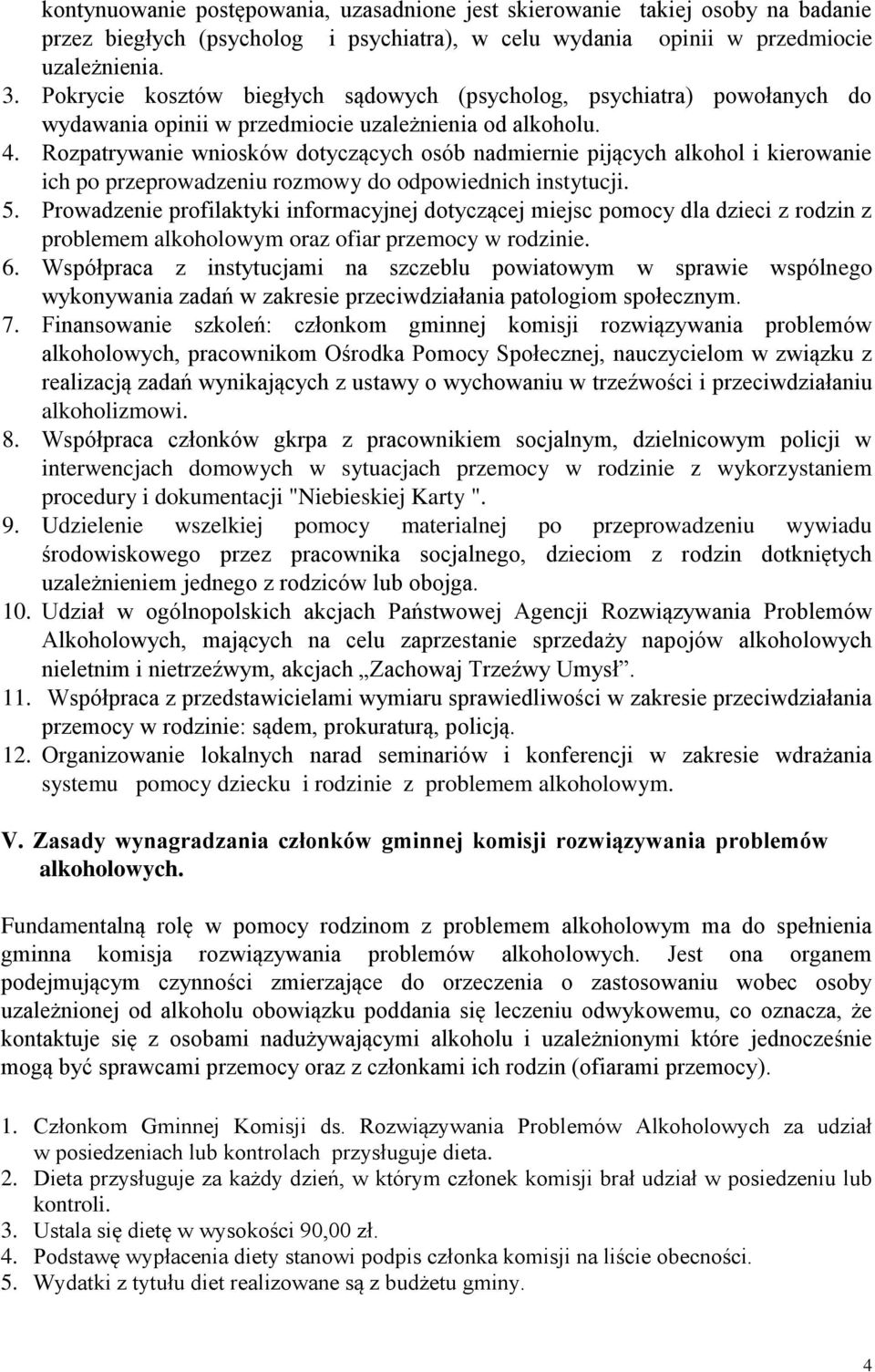 kontynuowanie postępowania, uzasadnione jest skierowanie takiej osoby na badanie przez biegłych (psycholog i psychiatra), w celu wydania opinii w przedmiocie uzależnienia.

3. Pokrycie kosztów biegłych sądowych (psycholog, psychiatra) powołanych do wydawania opinii w przedmiocie uzależnienia od alkoholu.
4. Rozpatrywanie wniosków dotyczących osób nadmiernie pijących alkohol i kierowanie ich po przeprowadzeniu rozmowy do odpowiednich instytucji.
5. Prowadzenie profilaktyki informacyjnej dotyczącej miejsc pomocy dla dzieci z rodzin z problemem alkoholowym oraz ofiar przemocy w rodzinie.
6. Współpraca z instytucjami na szczeblu powiatowym w sprawie wspólnego wykonywania zadań w zakresie przeciwdziałania patologiom społecznym.
7. Finansowanie szkoleń: członkom gminnej komisji rozwiązywania problemów alkoholowych, pracownikom Ośrodka Pomocy Społecznej, nauczycielom w związku z realizacją zadań wynikających z ustawy o wychowaniu w trzeźwości i przeciwdziałaniu alkoholizmowi.
8. Współpraca członków gkrpa z pracownikiem socjalnym, dzielnicowym policji w interwencjach domowych w sytuacjach przemocy w rodzinie z wykorzystaniem procedury i dokumentacji "Niebieskiej Karty ".
9. Udzielenie wszelkiej pomocy materialnej po przeprowadzeniu wywiadu środowiskowego przez pracownika socjalnego, dzieciom z rodzin dotkniętych uzależnieniem jednego z rodziców lub obojga.
10. Udział w ogólnopolskich akcjach Państwowej Agencji Rozwiązywania Problemów Alkoholowych, mających na celu zaprzestanie sprzedaży napojów alkoholowych nieletnim i nietrzeźwym, akcjach „Zachowaj Trzeźwy Umysł”.
11. Współpraca z przedstawicielami wymiaru sprawiedliwości w zakresie przeciwdziałania przemocy w rodzinie: sądem, prokuraturą, policją.
12. Organizowanie lokalnych narad seminariów i konferencji w zakresie wdrażania systemu pomocy dziecku i rodzinie z problemem alkoholowym.

V. Zasady wynagradzania członków gminnej komisji rozwiązywania problemów alkoholowych.

Fundamentalną rolę w pomocy rodzinom z problemem alkoholowym ma do spełnienia gminna komisja rozwiązywania problemów alkoholowych. Jest ona organem podejmującym czynności zmierzające do orzeczenia o zastosowaniu wobec osoby uzależnionej od alkoholu obowiązku poddania się leczeniu odwykowemu, co oznacza, że kontaktuje się z osobami nadużywającymi alkoholu i uzależnionymi które jednocześnie mogą być sprawcami przemocy oraz z członkami ich rodzin (ofiarami przemocy).

1. Członkom Gminnej Komisji ds. Rozwiązywania Problemów Alkoholowych za udział w posiedzeniach lub kontrolach przysługuje dieta.
2. Dieta przysługuje za każdy dzień, w którym członek komisji brał udział w posiedzeniu lub kontroli.
3. Ustala się dietę w wysokości 90,00 zł.
4. Podstawę wypłacenia diety stanowi podpis członka komisji na liście obecności.
5. Wydatki z tytułu diet realizowane są z budżetu gminy.

4